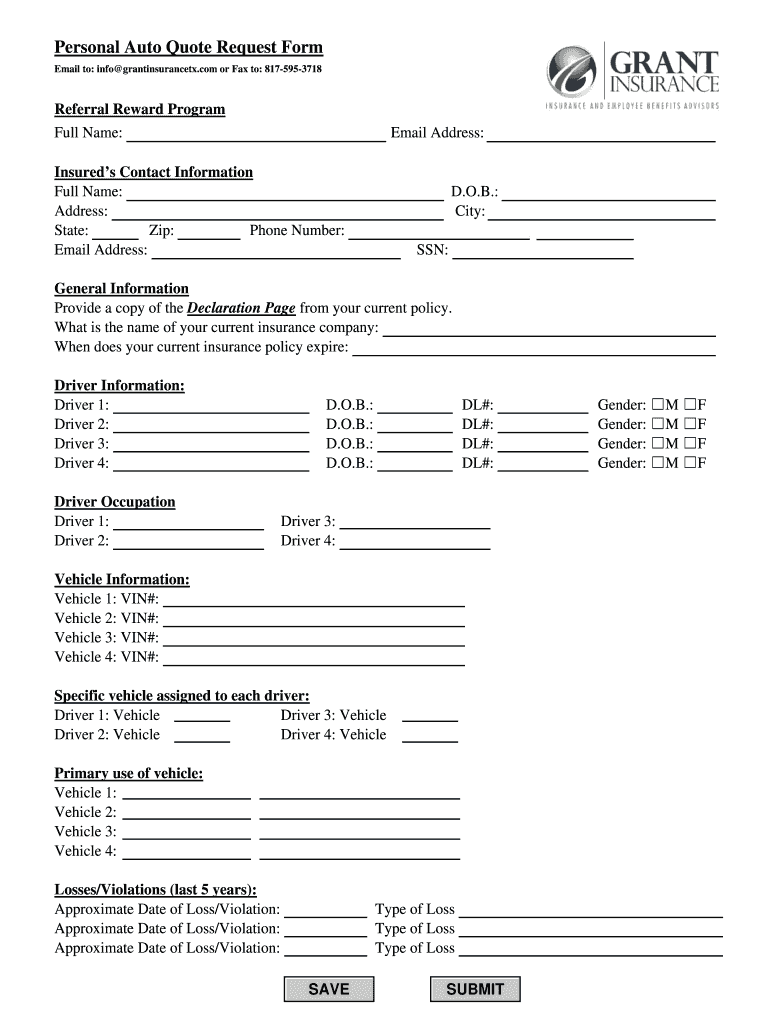 Personal Auto Quote Request Form
Email to: info@grantinsurancetx.com or Fax to: 817-595-3718

GRANT
INSURANCE
INSURANCE AND EMPLOYEE BENEFITS ADVISORS

Referral Reward Program
Full Name: ______ Email Address: ______

Insured's Contact Information
Full Name: ______ D.O.B.: ______
Address: ______ City: ______
State: ______ Zip: ______ Phone Number: ______ ______
Email Address: ______ SSN: ______

General Information
Provide a copy of the Declaration Page from your current policy.
What is the name of your current insurance company: ______
When does your current insurance policy expire: ______

Driver Information:
Driver 1: ______ D.O.B.: ______ DL#: ______ Gender: ☐M ☐F
Driver 2: ______ D.O.B.: ______ DL#: ______ Gender: ☐M ☐F
Driver 3: ______ D.O.B.: ______ DL#: ______ Gender: ☐M ☐F
Driver 4: ______ D.O.B.: ______ DL#: ______ Gender: ☐M ☐F

Driver Occupation
Driver 1: ______ Driver 3: ______
Driver 2: ______ Driver 4: ______

Vehicle Information:
Vehicle 1: VIN#: ______
Vehicle 2: VIN#: ______
Vehicle 3: VIN#: ______
Vehicle 4: VIN#: ______

Specific vehicle assigned to each driver:
Driver 1: Vehicle ______ Driver 3: Vehicle ______
Driver 2: Vehicle ______ Driver 4: Vehicle ______

Primary use of vehicle:
Vehicle 1: ______ ______
Vehicle 2: ______ ______
Vehicle 3: ______ ______
Vehicle 4: ______ ______

Losses/Violations (last 5 years):
Approximate Date of Loss/Violation: ______ Type of Loss ______
Approximate Date of Loss/Violation: ______ Type of Loss ______
Approximate Date of Loss/Violation: ______ Type of Loss ______

SAVE SUBMIT